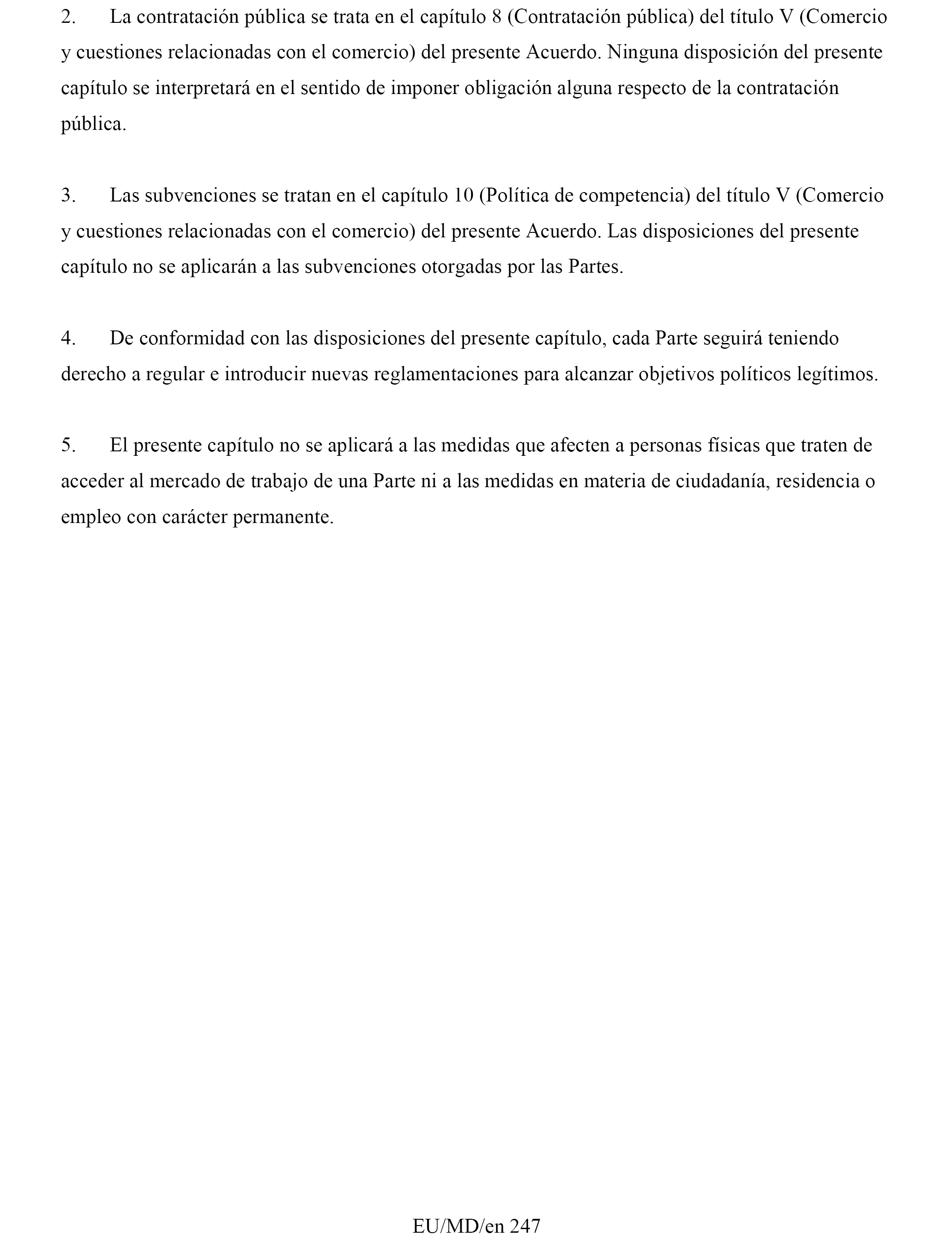 2. La contratación pública se trata en el capítulo 8 (Contratación pública) del título V (Comercio y cuestiones relacionadas con el comercio) del presente Acuerdo. Ninguna disposición del presente capítulo se interpretará en el sentido de imponer obligación alguna respecto de la contratación pública.

3. Las subvenciones se tratan en el capítulo 10 (Política de competencia) del título V (Comercio y cuestiones relacionadas con el comercio) del presente Acuerdo. Las disposiciones del presente capítulo no se aplicarán a las subvenciones otorgadas por las Partes.

4. De conformidad con las disposiciones del presente capítulo, cada Parte seguirá teniendo derecho a regular e introducir nuevas reglamentaciones para alcanzar objetivos políticos legítimos.

5. El presente capítulo no se aplicará a las medidas que afecten a personas físicas que traten de acceder al mercado de trabajo de una Parte ni a las medidas en materia de ciudadanía, residencia o empleo con carácter permanente.

EU/MD/en 247